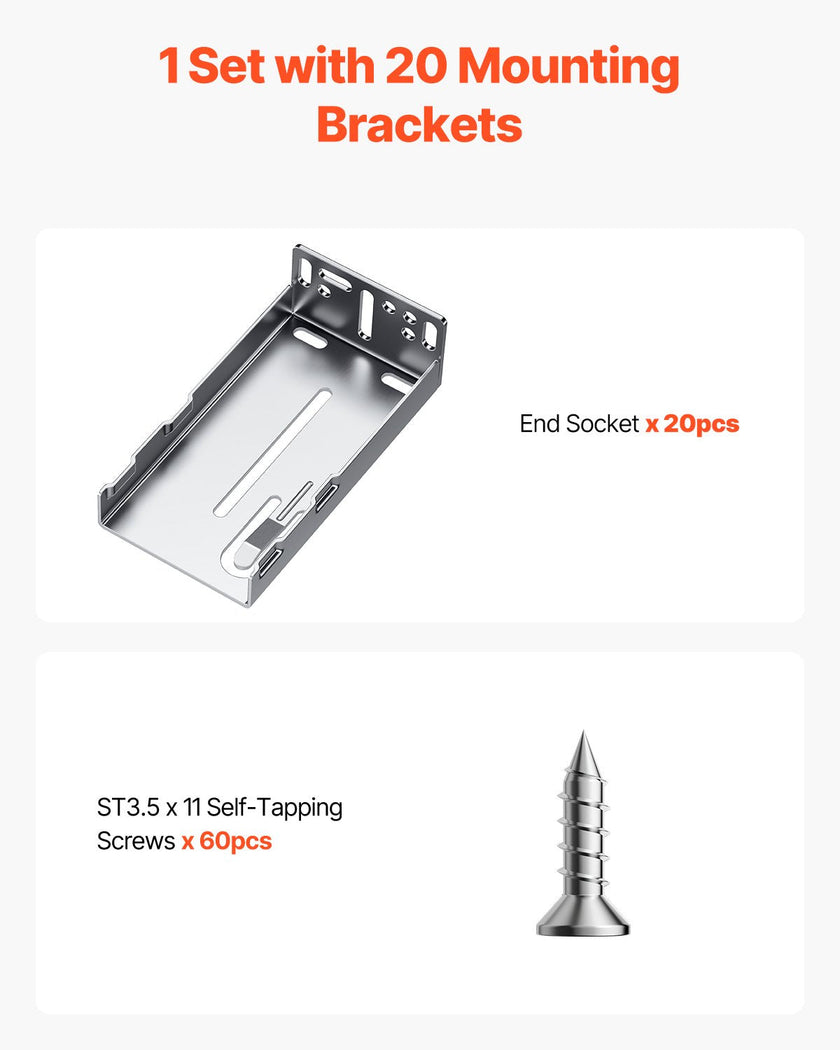 1 Set with 20 Mounting Brackets

End Socket x 20pcs

ST3.5 x 11 Self-Tapping Screws x 60pcs